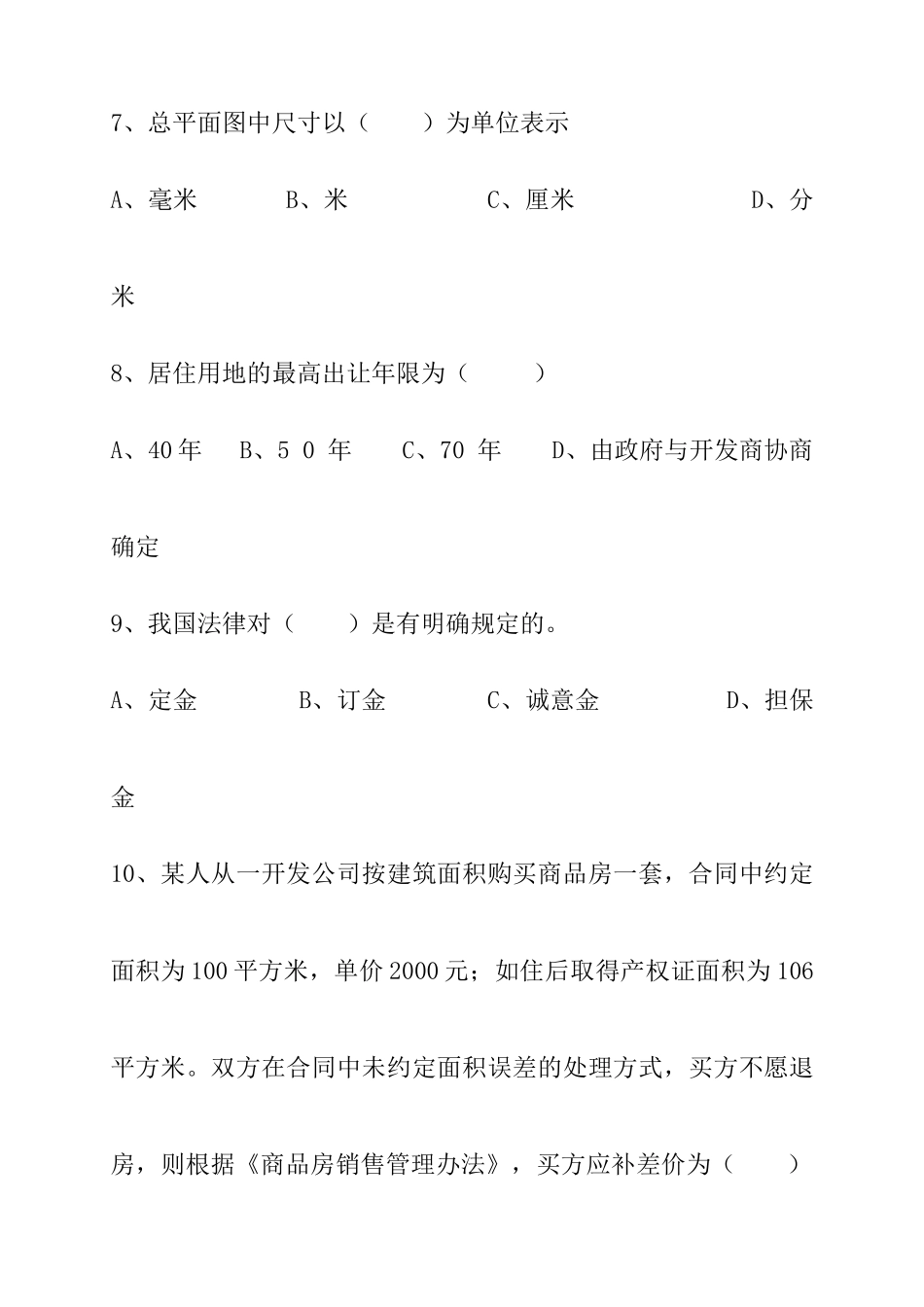 7、总平面图中尺寸以（　　）为单位表示

A、毫米　　　B、米　　　　C、厘米　　　　　D、分米

8、居住用地的最高出让年限为（　　　）

A、40年　　B、5 0 年　　C、70 年　　D、由政府与开发商协商确定

9、我国法律对（　　）是有明确规定的。

A、定金　　　　B、订金　　　　C、诚意金　　　　D、担保金

10、某人从一开发公司按建筑面积购买商品房一套，合同中约定面积为100平方米，单价2000元；如住后取得产权证面积为106平方米。双方在合同中未约定面积误差的处理方式，买方不愿退房，则根据《商品房销售管理办法》，买方应补差价为（　　）